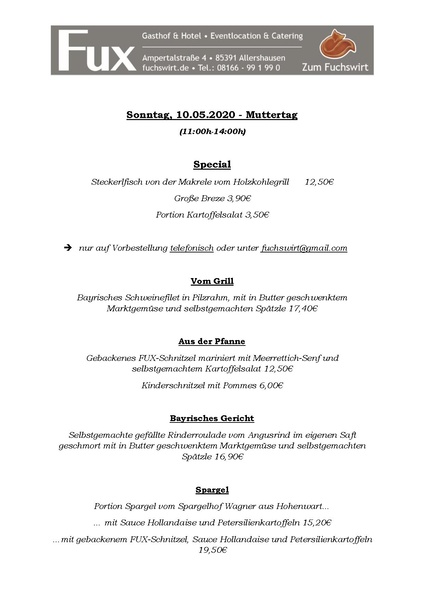 FUX

Gasthof & Hotel • Eventlocation & Catering

Ampertalstraße 4 • 85391 Allershausen
fuchswirt.de • Tel.: 08166 - 99 1 99 0

Zum Fuchswirt

Sonntag, 10.05.2020 - Muttertag

(11:00h-14:00h)

Special

Steckerlfisch von der Makrele vom Holzkohlegrill 12,50€

Große Breze 3,90€

Portion Kartoffelsalat 3,50€

→ nur auf Vorbestellung telefonisch oder unter fuchswirt@gmail.com

Vom Grill

Bayrisches Schweinefilet in Pilzrahm, mit in Butter geschwenktem Marktgemüse und selbstgemachten Spätzle 17,40€

Aus der Pfanne

Gebackenes FUX-Schnitzel mariniert mit Meerrettich-Senf und selbstgemachtem Kartoffelsalat 12,50€

Kinderschnitzel mit Pommes 6,00€

Bayrisches Gericht

Selbstgemachte gefüllte Rinderroulade vom Angusrind im eigenen Saft geschmort mit in Butter geschwenktem Marktgemüse und selbstgemachten Spätzle 16,90€

Spargel

Portion Spargel vom Spargelhof Wagner aus Hohenwart...

... mit Sauce Hollandaise und Petersilienkartoffeln 15,20€

...mit gebackenem FUX-Schnitzel, Sauce Hollandaise und Petersilienkartoffeln 19,50€